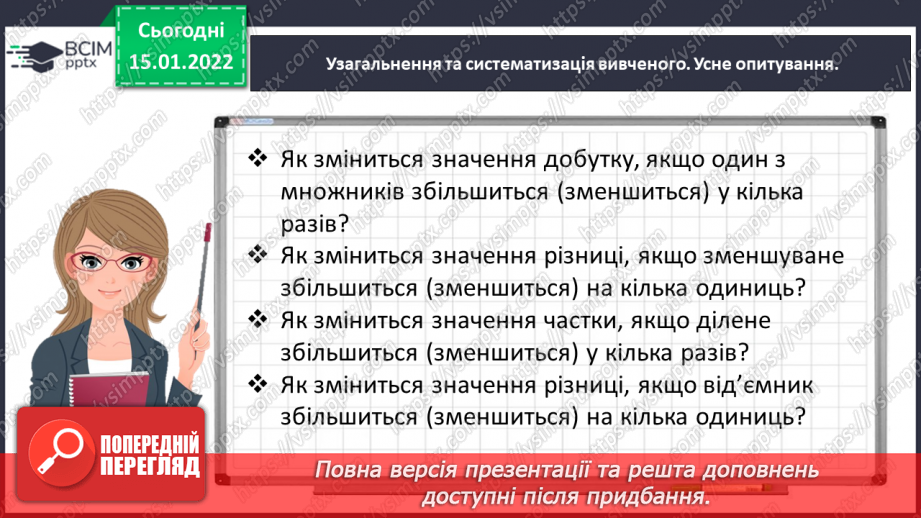 ВСІМ pptx

Сьогодні 15.01.2022

Узагальнення та систематизація вивченого. Усне опитування.

❖ Як зміниться значення добутку, якщо один з множників збільшиться (зменшиться) у кілька разів?
❖ Як зміниться значення різниці, якщо зменшуване збільшиться (зменшиться) на кілька одиниць?
❖ Як зміниться значення частки, якщо ділене збільшиться (зменшиться) у кілька разів?
❖ Як зміниться значення різниці, якщо від'ємник збільшиться (зменшиться) на кілька одиниць?

ПОПЕРЕДНІЙ ПЕРЕГЛЯД

Повна версія презентації та решта доповнень доступні після придбання.

https://vsimpptx.com